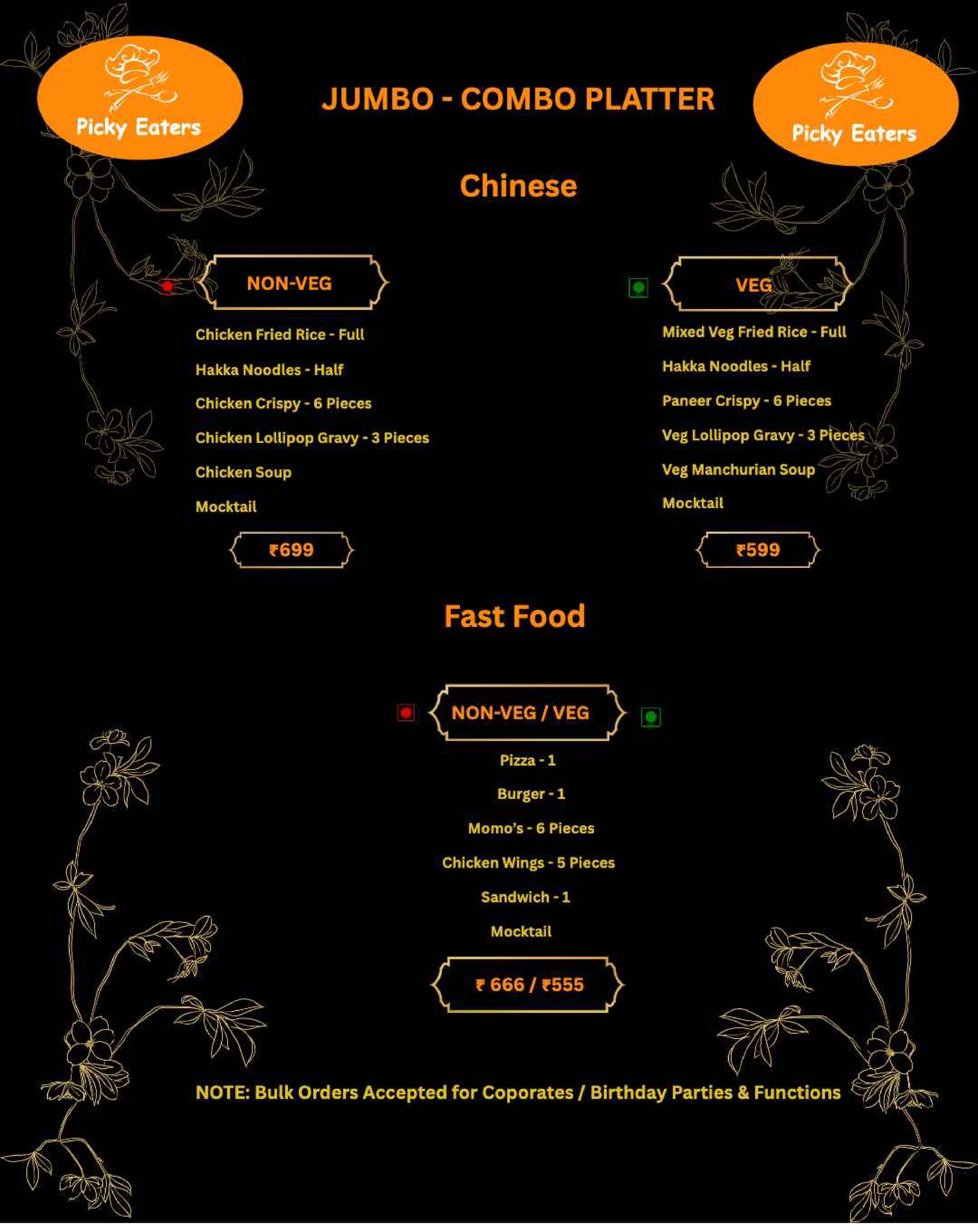 Picky Eaters

JUMBO - COMBO PLATTER

Picky Eaters

Chinese

NON-VEG

Chicken Fried Rice - Full

Hakka Noodles - Half

Chicken Crispy - 6 Pieces

Chicken Lollipop Gravy - 3 Pieces

Chicken Soup

Mocktail

₹699

VEG

Mixed Veg Fried Rice - Full

Hakka Noodles - Half

Paneer Crispy - 6 Pieces

Veg Lollipop Gravy - 3 Pieces

Veg Manchurian Soup

Mocktail

₹599

Fast Food

NON-VEG / VEG

Pizza - 1

Burger - 1

Momo's - 6 Pieces

Chicken Wings - 5 Pieces

Sandwich - 1

Mocktail

₹ 666 / ₹555

NOTE: Bulk Orders Accepted for Coporates / Birthday Parties & Functions